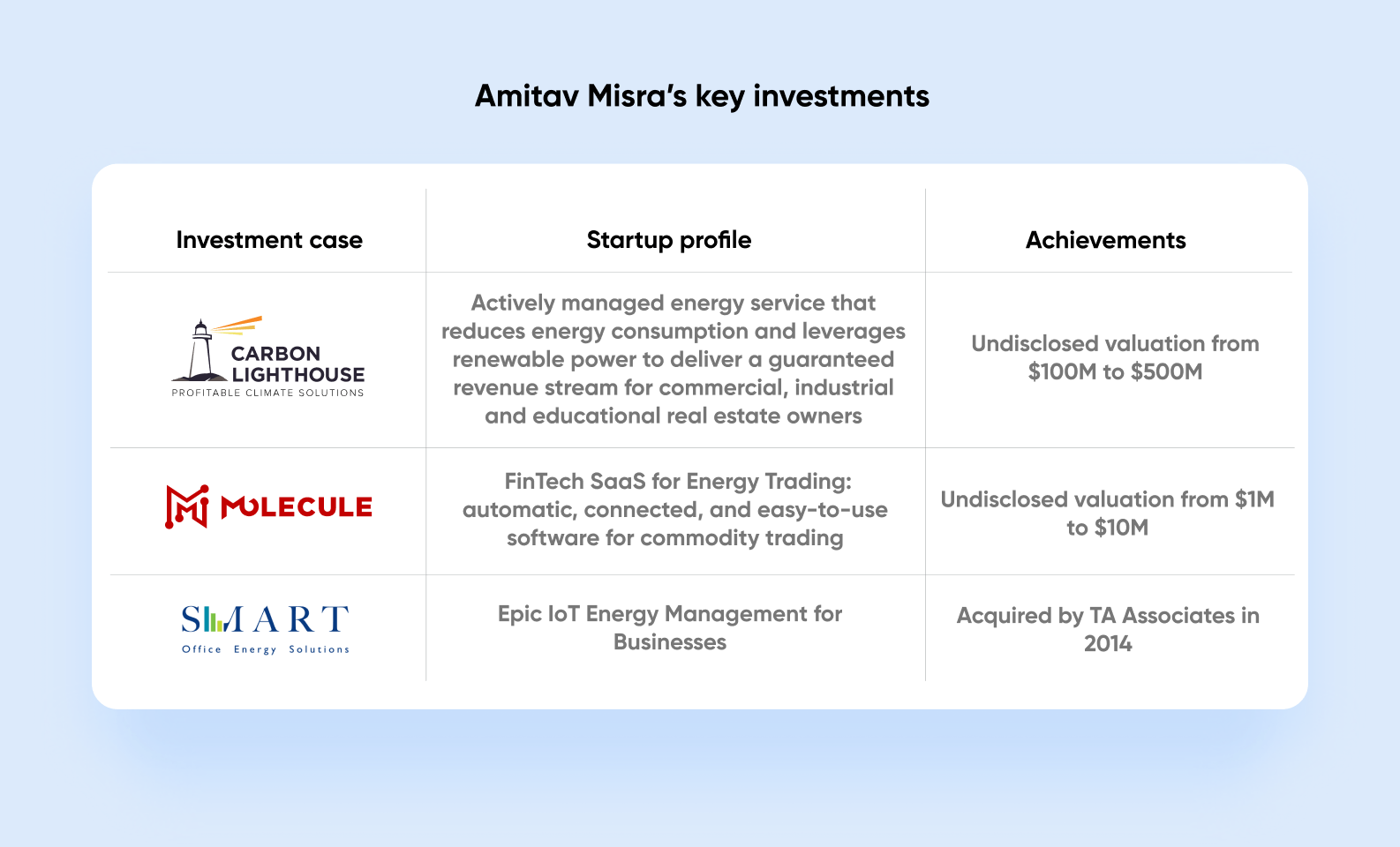 Amitav Misra's key investments

| Investment case | Startup profile | Achievements |
|---|---|---|
| CARBON LIGHTHOUSE PROFITABLE CLIMATE SOLUTIONS | Actively managed energy service that reduces energy consumption and leverages renewable power to deliver a guaranteed revenue stream for commercial, industrial and educational real estate owners | Undisclosed valuation from \$100M to \$500M |
| MOLECULE | FinTech SaaS for Energy Trading: automatic, connected, and easy-to-use software for commodity trading | Undisclosed valuation from \$1M to \$10M |
| SMART Office Energy Solutions | Epic IoT Energy Management for Businesses | Acquired by TA Associates in 2014 |